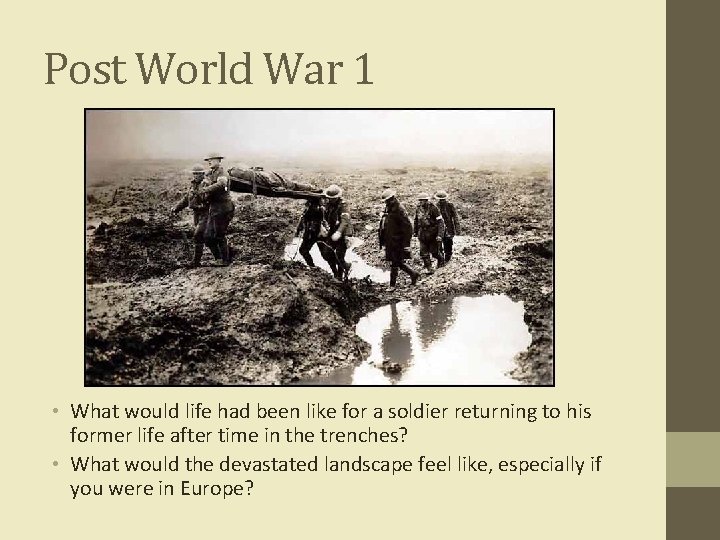 Post World War 1

• What would life had been like for a soldier returning to his former life after time in the trenches?
• What would the devastated landscape feel like, especially if you were in Europe?